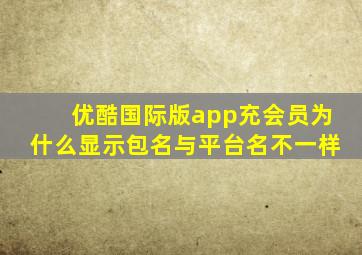 优酷国际版app充会员为什么显示包名与平台名不一样